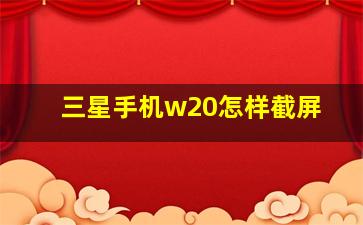 三星手机w20怎样截屏